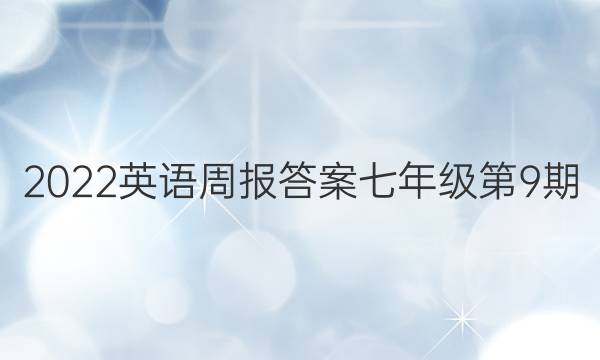 2022英语周报答案七年级第9期